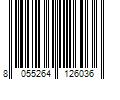 8 055264 126036